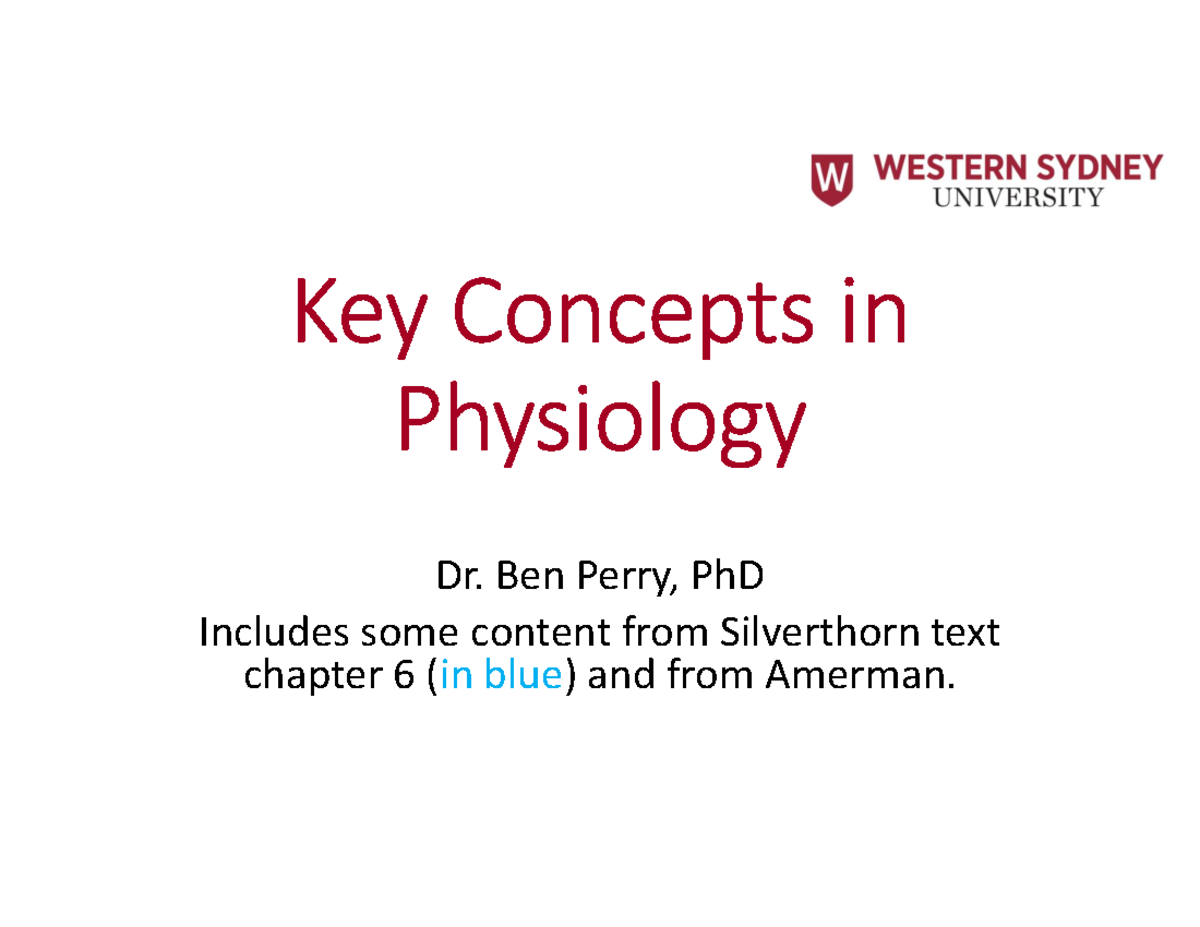 W WESTERN SYDNEY UNIVERSITY

Key Concepts in Physiology

Dr. Ben Perry, PhD

Includes some content from Silverthorn text chapter 6 (in blue) and from Amerman.